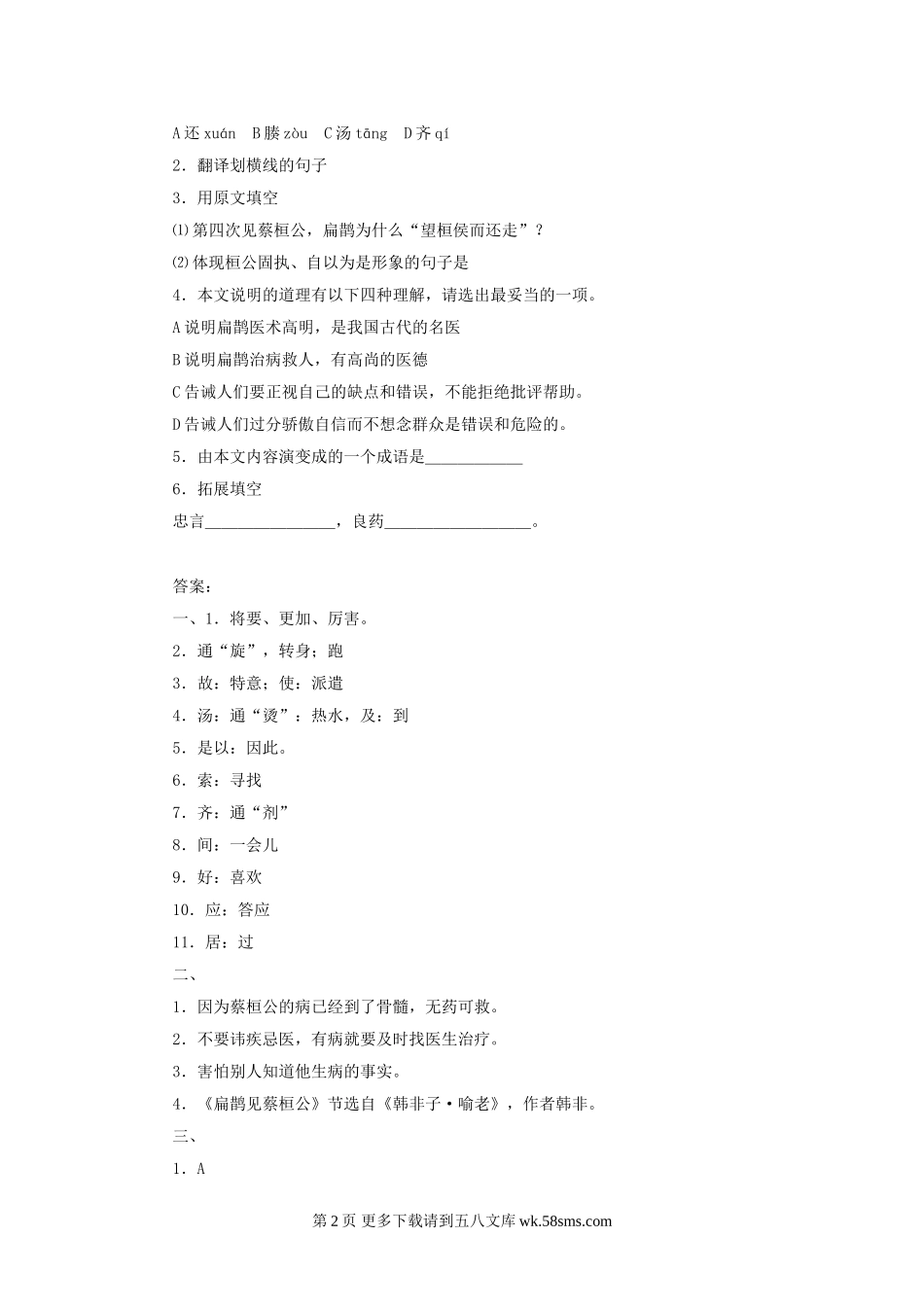 A 还 xuán　B 腠 zòu　C 汤 tāng　D 齐 qí

2．翻译划横线的句子

3．用原文填空

⑴第四次见蔡桓公，扁鹊为什么“望桓侯而还走”？

⑵体现桓公固执、自以为是形象的句子是

4．本文说明的道理有以下四种理解，请选出最妥当的一项。

A 说明扁鹊医术高明，是我国古代的名医

B 说明扁鹊治病救人，有高尚的医德

C 告诫人们要正视自己的缺点和错误，不能拒绝批评帮助。

D 告诫人们过分骄傲自信而不想念群众是错误和危险的。

5．由本文内容演变成的一个成语是____________

6．拓展填空

忠言________________，良药__________________。

答案：

一、1．将要、更加、厉害。

2．通“旋”，转身；跑

3．故：特意；使：派遣

4．汤：通“烫”：热水，及：到

5．是以：因此。

6．索：寻找

7．齐：通“剂”

8．间：一会儿

9．好：喜欢

10．应：答应

11．居：过

二、

1．因为蔡桓公的病已经到了骨髓，无药可救。

2．不要讳疾忌医，有病就要及时找医生治疗。

3．害怕别人知道他生病的事实。

4．《扁鹊见蔡桓公》节选自《韩非子·喻老》，作者韩非。

三、

1．A

第 2 页 更多下载请到五八文库 wk.58sms.com